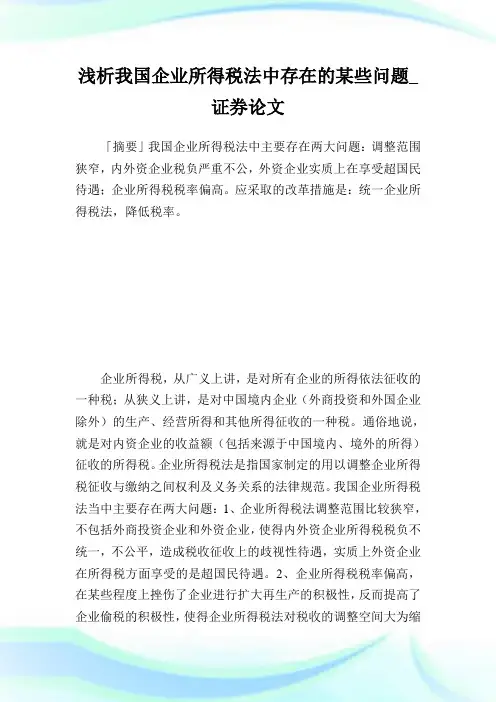 浅析我国企业所得税法中存在的某些问题_证券论文

「摘要」我国企业所得税法中主要存在两大问题：调整范围狭窄，内外资企业税负严重不公，外资企业实质上在享受超国民待遇；企业所得税税率偏高。应采取的改革措施是：统一企业所得税法，降低税率。

企业所得税，从广义上讲，是对所有企业的所得依法征收的一种税；从狭义上讲，是对中国境内企业（外商投资和外国企业除外）的生产、经营所得和其他所得征收的一种税。通俗地说，就是对内资企业的收益额（包括来源于中国境内、境外的所得）征收的所得税。企业所得税法是指国家制定的用以调整企业所得税征收与缴纳之间权利及义务关系的法律规范。我国企业所得税法当中主要存在两大问题：1、企业所得税法调整范围比较狭窄，不包括外商投资企业和外资企业，使得内外资企业所得税税负不统一，不公平，造成税收征收上的歧视性待遇，实质上外资企业在所得税方面享受的是超国民待遇。2、企业所得税税率偏高，在某些程度上挫伤了企业进行扩大再生产的积极性，反而提高了企业偷税的积极性，使得企业所得税法对税收的调整空间大为缩